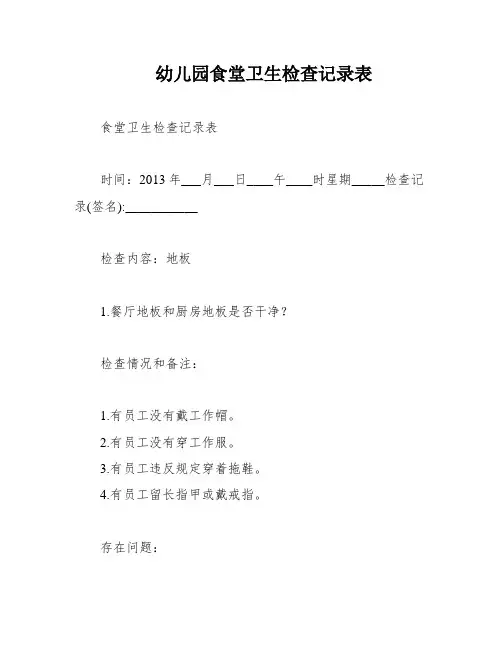 幼儿园食堂卫生检查记录表

食堂卫生检查记录表

时间：2013 年___月___日____午____时星期_____检查记录(签名):___________

检查内容：地板

1.餐厅地板和厨房地板是否干净？

检查情况和备注：

1.有员工没有戴工作帽。
2.有员工没有穿工作服。
3.有员工违反规定穿着拖鞋。
4.有员工留长指甲或戴戒指。

存在问题：